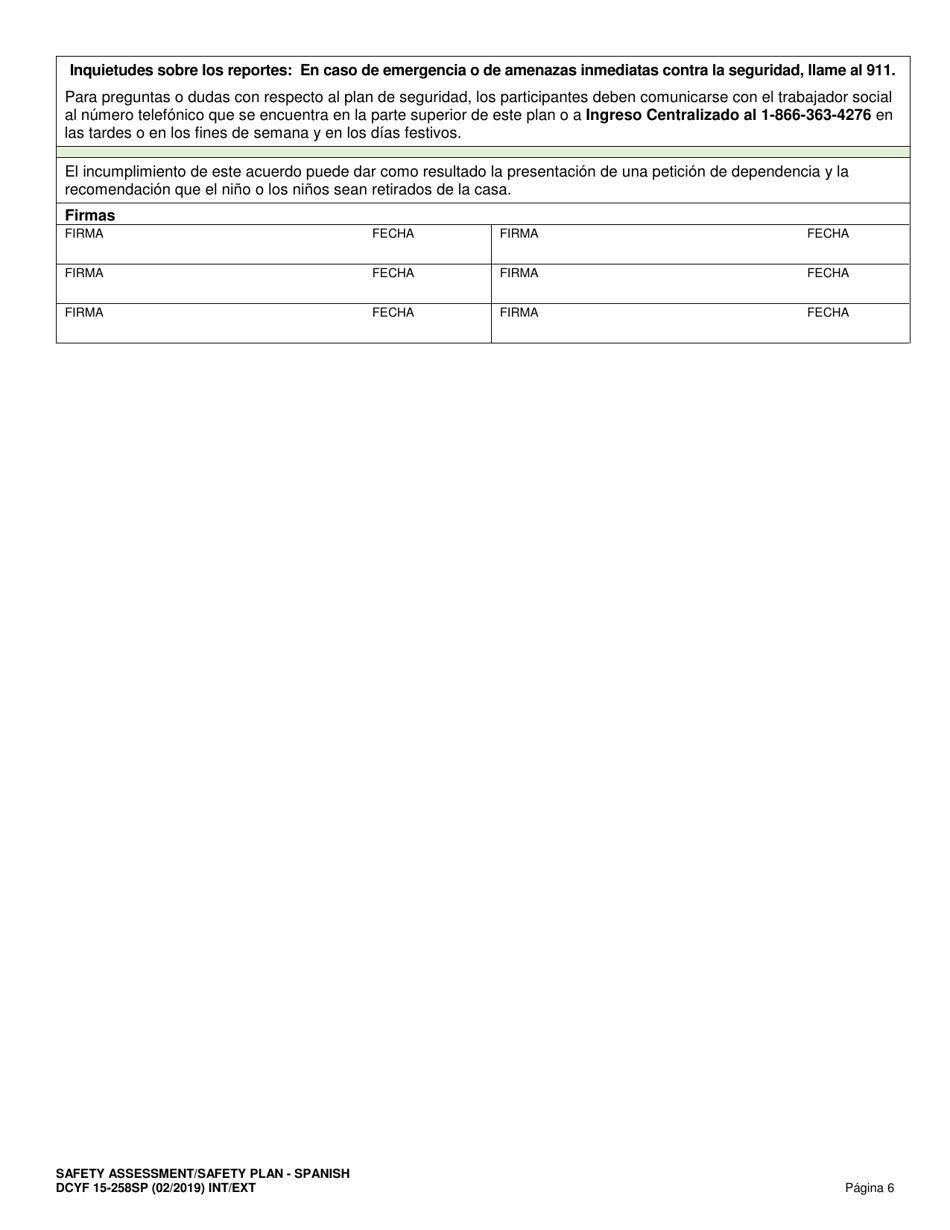 Inquietudes sobre los reportes: En caso de emergencia o de amenazas inmediatas contra la seguridad, llame al 911.

Para preguntas o dudas con respecto al plan de seguridad, los participantes deben comunicarse con el trabajador social al número telefónico que se encuentra en la parte superior de este plan o a Ingreso Centralizado al 1-866-363-4276 en las tardes o en los fines de semana y en los días festivos.

El incumplimiento de este acuerdo puede dar como resultado la presentación de una petición de dependencia y la recomendación que el niño o los niños sean retirados de la casa.

Firmas

| FIRMA | FECHA | FIRMA | FECHA |
|---|---|---|---|
| FIRMA | FECHA | FIRMA | FECHA |
| FIRMA | FECHA | FIRMA | FECHA |

SAFETY ASSESSMENT/SAFETY PLAN - SPANISH
DCYF 15-258SP (02/2019) INT/EXT

Página 6